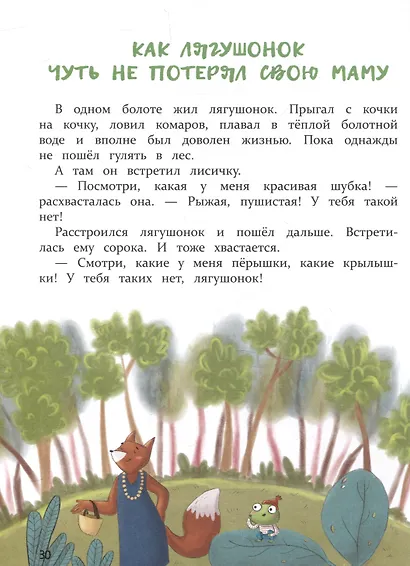 КАК ЛЯГУШОНОК ЧУТЬ НЕ ПОТЕРЯЛ СВОЮ МАМУ

В одном болоте жил лягушонок. Прыгал с кочки на кочку, ловил комаров, плавал в тёплой болотной воде и вполне был доволен жизнью. Пока однажды не пошёл гулять в лес.

А там он встретил лисичку.

— Посмотри, какая у меня красивая шубка! — расхвасталась она. — Рыжая, пушистая! У тебя такой нет!

Расстроился лягушонок и пошёл дальше. Встретилась ему сорока. И тоже хвастается.

— Смотри, какие у меня пёрышки, какие крылышки! У тебя таких нет, лягушонок!

30